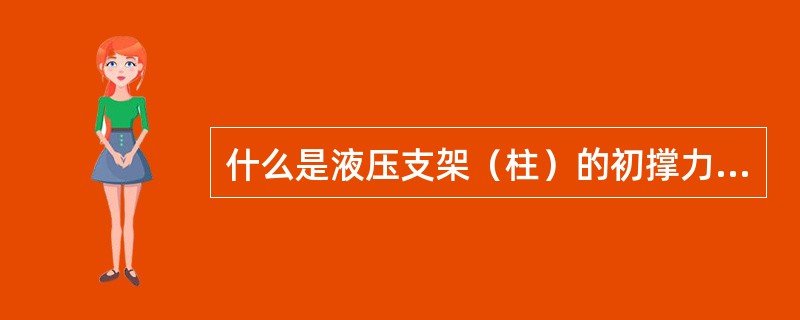 什么是液压支架（柱）的初撑力...